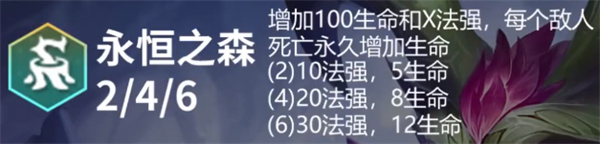 永恒之森
2/4/6

增加100生命和X法强，每个敌人死亡永久增加生命
(2)10法强，5生命
(4)20法强，8生命
(6)30法强，12生命